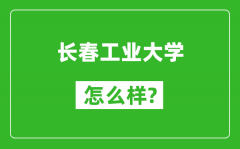 长春工业大学

怎么样?